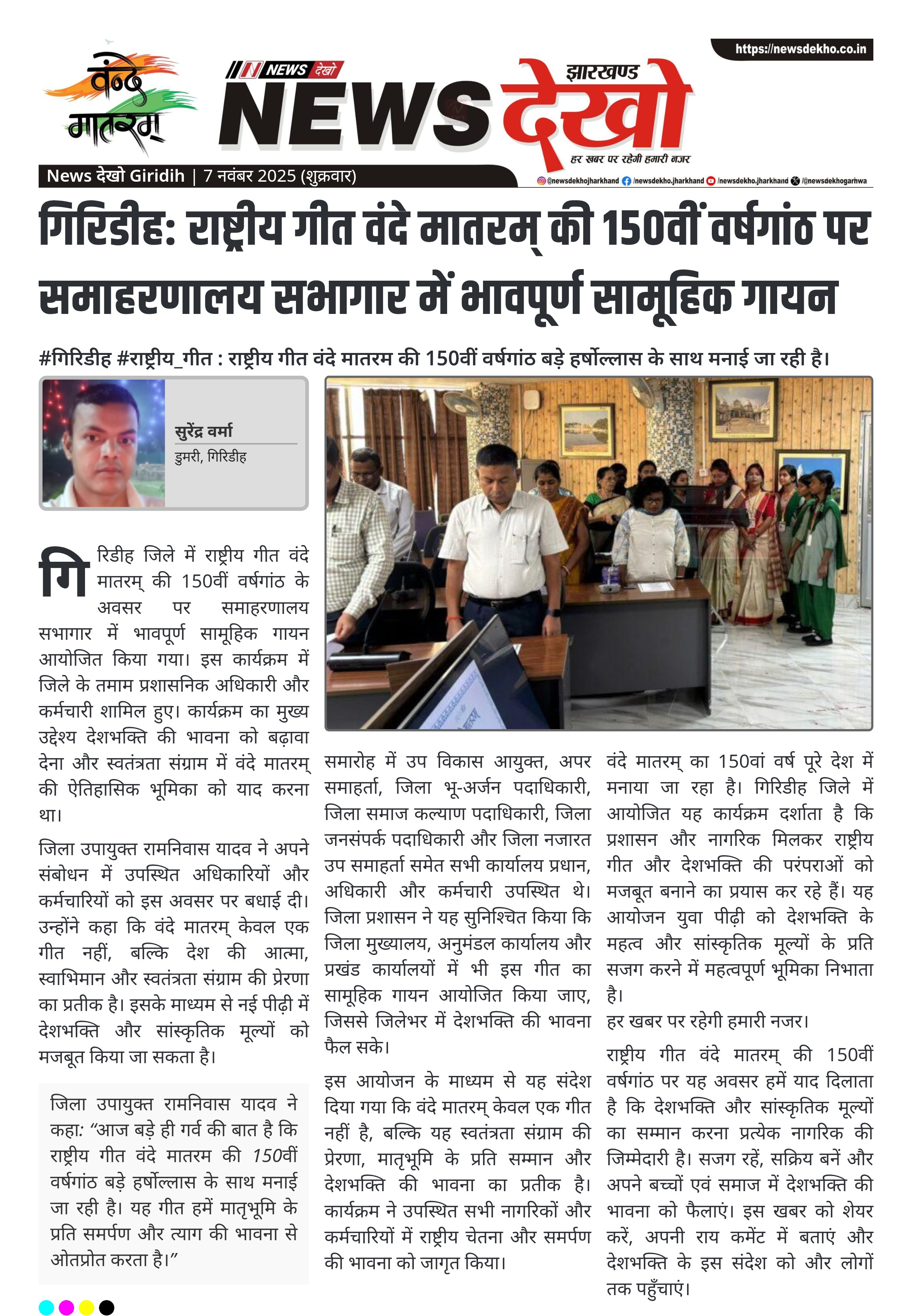 वंदे मातरम्

NEWS देखो

NEWS देखो

झारखण्ड

हर खबर पर रहेगी हमारी नजर

https://newsdekho.co.in

News देखो Giridih | 7 नवंबर 2025 (शुक्रवार)

@newsdekhojharkhand /newsdekho.jharkhand /newsdekho.jharkhand /@newsdekhogarhwa

गिरिडीह: राष्ट्रीय गीत वंदे मातरम् की 150वीं वर्षगांठ पर समाहरणालय सभागार में भावपूर्ण सामूहिक गायन

#गिरिडीह #राष्ट्रीय_गीत : राष्ट्रीय गीत वंदे मातरम की 150वीं वर्षगांठ बड़े हर्षोल्लास के साथ मनाई जा रही है।

सुरेंद्र वर्मा
डुमरी, गिरिडीह

गिरिडीह जिले में राष्ट्रीय गीत वंदे मातरम् की 150वीं वर्षगांठ के अवसर पर समाहरणालय सभागार में भावपूर्ण सामूहिक गायन आयोजित किया गया। इस कार्यक्रम में जिले के तमाम प्रशासनिक अधिकारी और कर्मचारी शामिल हुए। कार्यक्रम का मुख्य उद्देश्य देशभक्ति की भावना को बढ़ावा देना और स्वतंत्रता संग्राम में वंदे मातरम् की ऐतिहासिक भूमिका को याद करना था।

जिला उपायुक्त रामनिवास यादव ने अपने संबोधन में उपस्थित अधिकारियों और कर्मचारियों को इस अवसर पर बधाई दी। उन्होंने कहा कि वंदे मातरम् केवल एक गीत नहीं, बल्कि देश की आत्मा, स्वाभिमान और स्वतंत्रता संग्राम की प्रेरणा का प्रतीक है। इसके माध्यम से नई पीढ़ी में देशभक्ति और सांस्कृतिक मूल्यों को मजबूत किया जा सकता है।

जिला उपायुक्त रामनिवास यादव ने कहा: “आज बड़े ही गर्व की बात है कि राष्ट्रीय गीत वंदे मातरम की 150वीं वर्षगांठ बड़े हर्षोल्लास के साथ मनाई जा रही है। यह गीत हमें मातृभूमि के प्रति समर्पण और त्याग की भावना से ओतप्रोत करता है।”

समारोह में उप विकास आयुक्त, अपर समाहर्ता, जिला भू-अर्जन पदाधिकारी, जिला समाज कल्याण पदाधिकारी, जिला जनसंपर्क पदाधिकारी और जिला नजारत उप समाहर्ता समेत सभी कार्यालय प्रधान, अधिकारी और कर्मचारी उपस्थित थे। जिला प्रशासन ने यह सुनिश्चित किया कि जिला मुख्यालय, अनुमंडल कार्यालय और प्रखंड कार्यालयों में भी इस गीत का सामूहिक गायन आयोजित किया जाए, जिससे जिलेभर में देशभक्ति की भावना फैल सके।

इस आयोजन के माध्यम से यह संदेश दिया गया कि वंदे मातरम् केवल एक गीत नहीं है, बल्कि यह स्वतंत्रता संग्राम की प्रेरणा, मातृभूमि के प्रति सम्मान और देशभक्ति की भावना का प्रतीक है। कार्यक्रम ने उपस्थित सभी नागरिकों और कर्मचारियों में राष्ट्रीय चेतना और समर्पण की भावना को जागृत किया।

वंदे मातरम् का 150वां वर्ष पूरे देश में मनाया जा रहा है। गिरिडीह जिले में आयोजित यह कार्यक्रम दर्शाता है कि प्रशासन और नागरिक मिलकर राष्ट्रीय गीत और देशभक्ति की परंपराओं को मजबूत बनाने का प्रयास कर रहे हैं। यह आयोजन युवा पीढ़ी को देशभक्ति के महत्व और सांस्कृतिक मूल्यों के प्रति सजग करने में महत्वपूर्ण भूमिका निभाता है।

हर खबर पर रहेगी हमारी नजर।

राष्ट्रीय गीत वंदे मातरम् की 150वीं वर्षगांठ पर यह अवसर हमें याद दिलाता है कि देशभक्ति और सांस्कृतिक मूल्यों का सम्मान करना प्रत्येक नागरिक की जिम्मेदारी है। सजग रहें, सक्रिय बनें और अपने बच्चों एवं समाज में देशभक्ति की भावना को फैलाएं। इस खबर को शेयर करें, अपनी राय कमेंट में बताएं और देशभक्ति के इस संदेश को और लोगों तक पहुँचाएं।